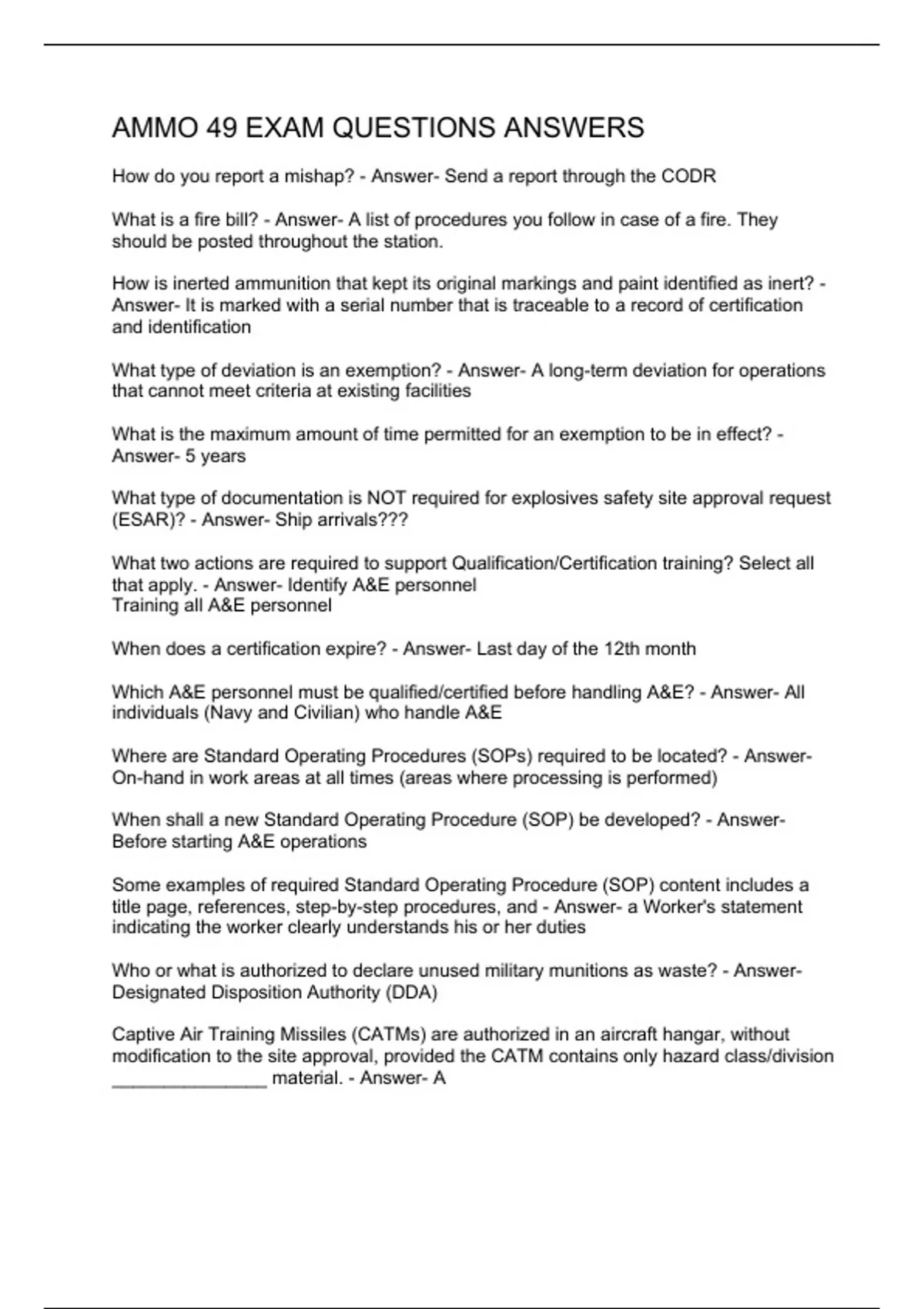 AMMO 49 EXAM QUESTIONS ANSWERS

How do you report a mishap? - Answer- Send a report through the CODR

What is a fire bill? - Answer- A list of procedures you follow in case of a fire. They should be posted throughout the station.

How is inerted ammunition that kept its original markings and paint identified as inert? - Answer- It is marked with a serial number that is traceable to a record of certification and identification

What type of deviation is an exemption? - Answer- A long-term deviation for operations that cannot meet criteria at existing facilities

What is the maximum amount of time permitted for an exemption to be in effect? - Answer- 5 years

What type of documentation is NOT required for explosives safety site approval request (ESAR)? - Answer- Ship arrivals???

What two actions are required to support Qualification/Certification training? Select all that apply. - Answer- Identify A&E personnel
Training all A&E personnel

When does a certification expire? - Answer- Last day of the 12th month

Which A&E personnel must be qualified/certified before handling A&E? - Answer- All individuals (Navy and Civilian) who handle A&E

Where are Standard Operating Procedures (SOPs) required to be located? - Answer- On-hand in work areas at all times (areas where processing is performed)

When shall a new Standard Operating Procedure (SOP) be developed? - Answer- Before starting A&E operations

Some examples of required Standard Operating Procedure (SOP) content includes a title page, references, step-by-step procedures, and - Answer- a Worker's statement indicating the worker clearly understands his or her duties

Who or what is authorized to declare unused military munitions as waste? - Answer- Designated Disposition Authority (DDA)

Captive Air Training Missiles (CATMs) are authorized in an aircraft hangar, without modification to the site approval, provided the CATM contains only hazard class/division _______________ material. - Answer- A